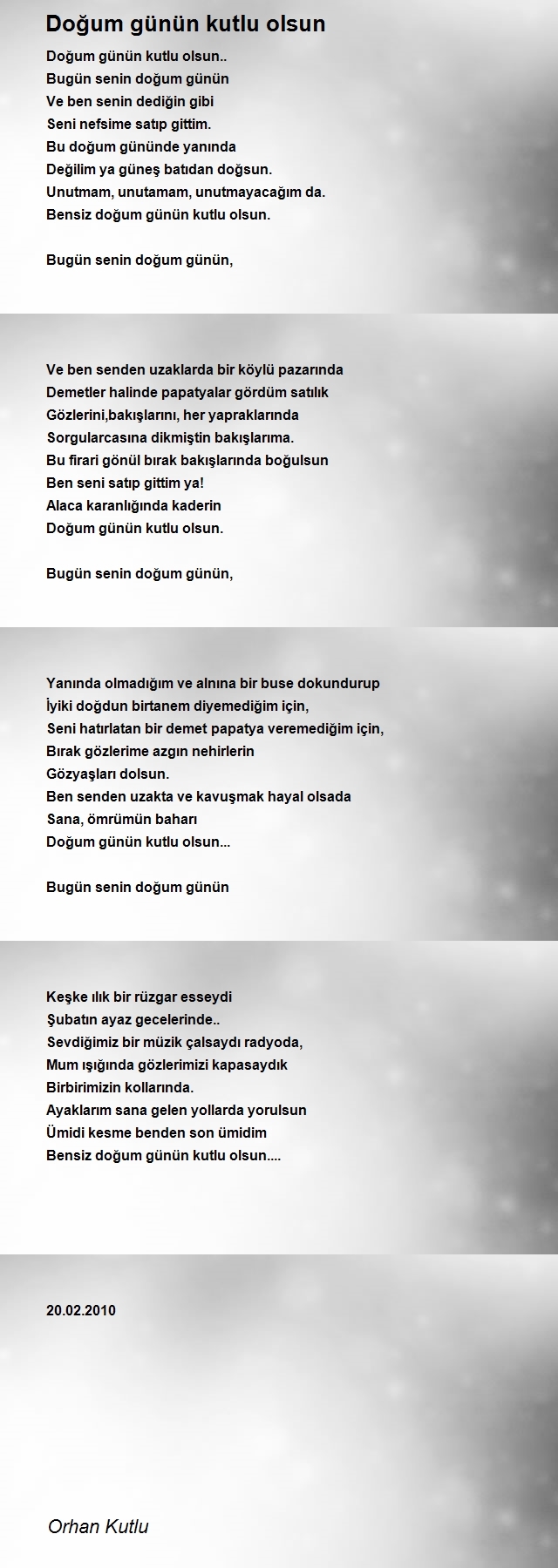 Doğum günün kutlu olsun

Doğum günün kutlu olsun..
Bugün senin doğum günün
Ve ben senin dediğin gibi
Seni nefsime satıp gittim.
Bu doğum gününde yanında
Değilim ya güneş batıdan doğsun.
Unutmam, unutamam, unutmayacağım da.
Bensiz doğum günün kutlu olsun.

Bugün senin doğum günün,

Ve ben senden uzaklarda bir köylü pazarında
Demetler halinde papatyalar gördüm satılık
Gözlerini,bakışlarını, her yapraklarında
Sorgularcasına dikmiştin bakışlarıma.
Bu firari gönül bırak bakışlarında boğulsun
Ben seni satıp gittim ya!
Alaca karanlığında kaderin
Doğum günün kutlu olsun.

Bugün senin doğum günün,

Yanında olmadığım ve alnına bir buse dokundurup
İyiki doğdun birtanem diyemediğim için,
Seni hatırlatan bir demet papatya veremediğim için,
Bırak gözlerime azgın nehirlerin
Gözyaşları dolsun.
Ben senden uzakta ve kavuşmak hayal olsada
Sana, ömrümün baharı
Doğum günün kutlu olsun...

Bugün senin doğum günün

Keşke ılık bir rüzgar esseydi
Şubatın ayaz gecelerinde..
Sevdiğimiz bir müzik çalsaydı radyoda,
Mum ışığında gözlerimizi kapasaydık
Birbirimizin kollarında.
Ayaklarım sana gelen yollarda yorulsun
Ümidi kesme benden son ümidim
Bensiz doğum günün kutlu olsun....

20.02.2010

Orhan Kutlu